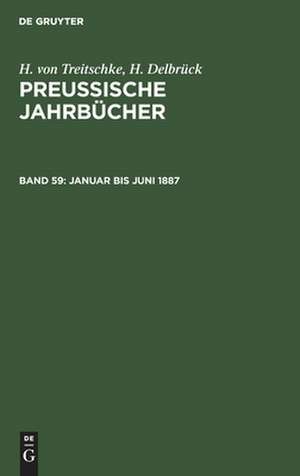 DE GRUYTER

H. von Treitschke, H. Delbrück
PREUSSISCHE JAHRBÜCHER

BAND 59: JANUAR BIS JUNI 1887

DE
G